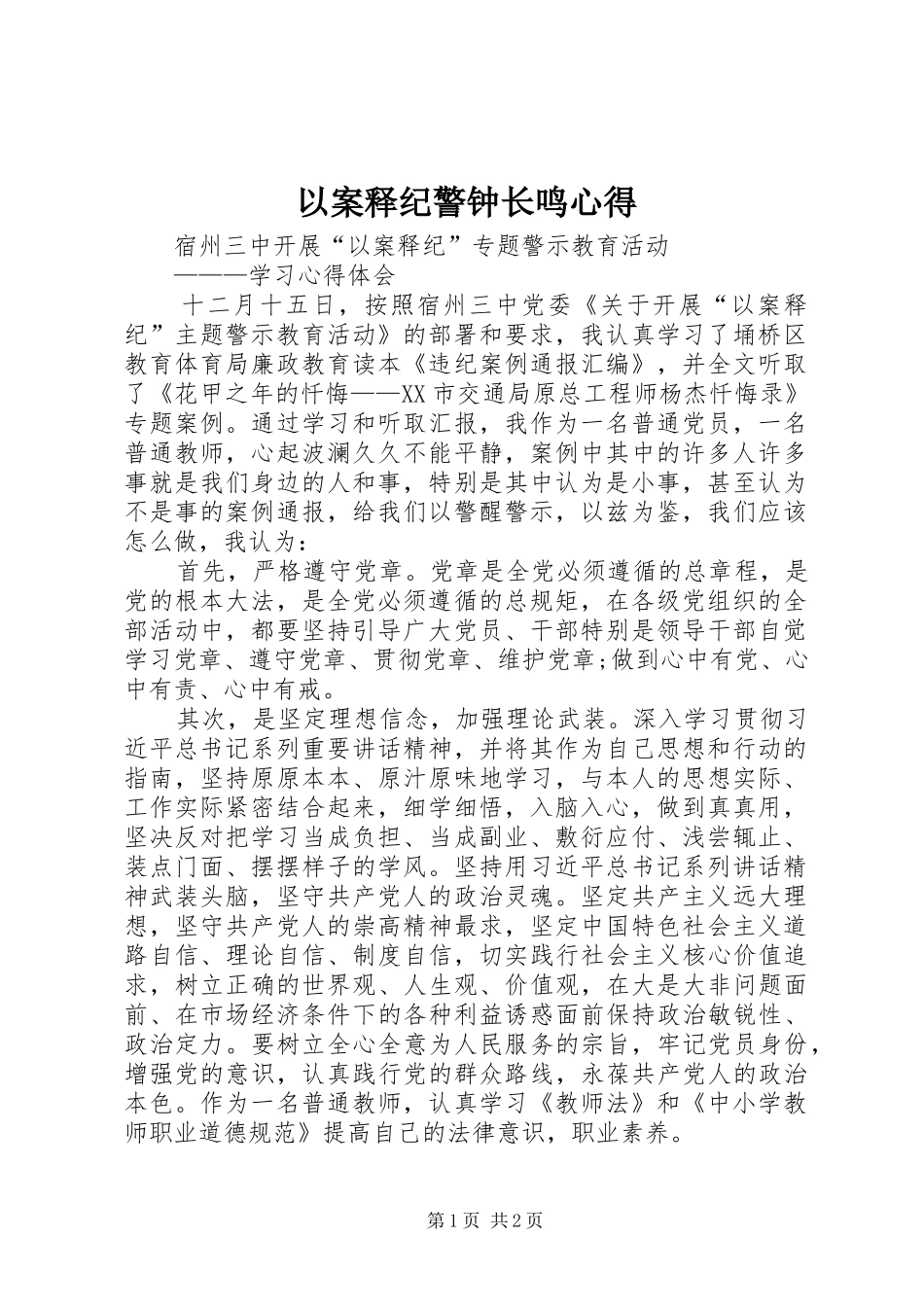 以案释纪警钟长鸣心得

宿州三中开展“以案释纪”专题警示教育活动

———学习心得体会

十二月十五日，按照宿州三中党委《关于开展“以案释纪”主题警示教育活动》的部署和要求，我认真学习了埇桥区教育体育局廉政教育读本《违纪案例通报汇编》，并全文听取了《花甲之年的忏悔——XX市交通局原总工程师杨杰忏悔录》专题案例。通过学习和听取汇报，我作为一名普通党员，一名普通教师，心起波澜久久不能平静，案例中其中的许多人许多事就是我们身边的人和事，特别是其中认为是小事，甚至认为不是事的案例通报，给我们以警醒警示，以兹为鉴，我们应该怎么做，我认为：

首先，严格遵守党章。党章是全党必须遵循的总章程，是党的根本大法，是全党必须遵循的总规矩，在各级党组织的全部活动中，都要坚持引导广大党员、干部特别是领导干部自觉学习党章、遵守党章、贯彻党章、维护党章;做到心中有党、心中有责、心中有戒。

其次，是坚定理想信念，加强理论武装。深入学习贯彻习近平总书记系列重要讲话精神，并将其作为自己思想和行动的指南，坚持原原本本、原汁原味地学习，与本人的思想实际、工作实际紧密结合起来，细学细悟，入脑入心，做到真真用，坚决反对把学习当成负担、当成副业、敷衍应付、浅尝辄止、装点门面、摆摆样子的学风。坚持用习近平总书记系列讲话精神武装头脑，坚守共产党人的政治灵魂。坚定共产主义远大理想，坚守共产党人的崇高精神最求，坚定中国特色社会主义道路自信、理论自信、制度自信，切实践行社会主义核心价值追求，树立正确的世界观、人生观、价值观，在大是大非问题面前、在市场经济条件下的各种利益诱惑面前保持政治敏锐性、政治定力。要树立全心全意为人民服务的宗旨，牢记党员身份，增强党的意识，认真践行党的群众路线，永葆共产党人的政治本色。作为一名普通教师，认真学习《教师法》和《中小学教师职业道德规范》提高自己的法律意识，职业素养。

第1页 共2页